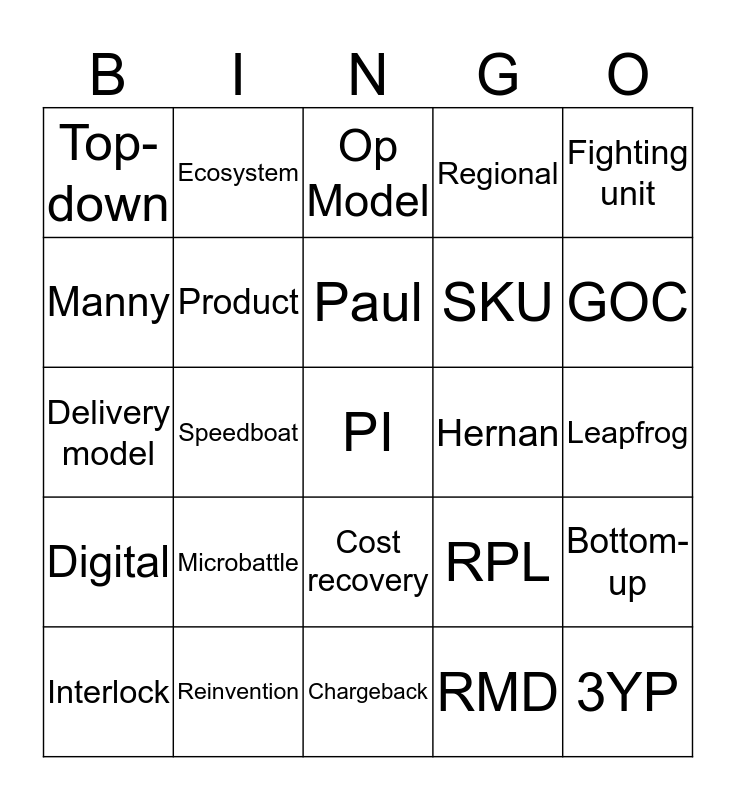 | B | I | N | G | O |
|---|---|---|---|---|
| Top-down | Ecosystem | Op Model | Regional | Fighting unit |
| Manny | Product | Paul | SKU | GOC |
| Delivery model | Speedboat | PI | Hernan | Leapfrog |
| Digital | Microbattle | Cost recovery | RPL | Bottom-up |
| Interlock | Reinvention | Chargeback | RMD | 3YP |